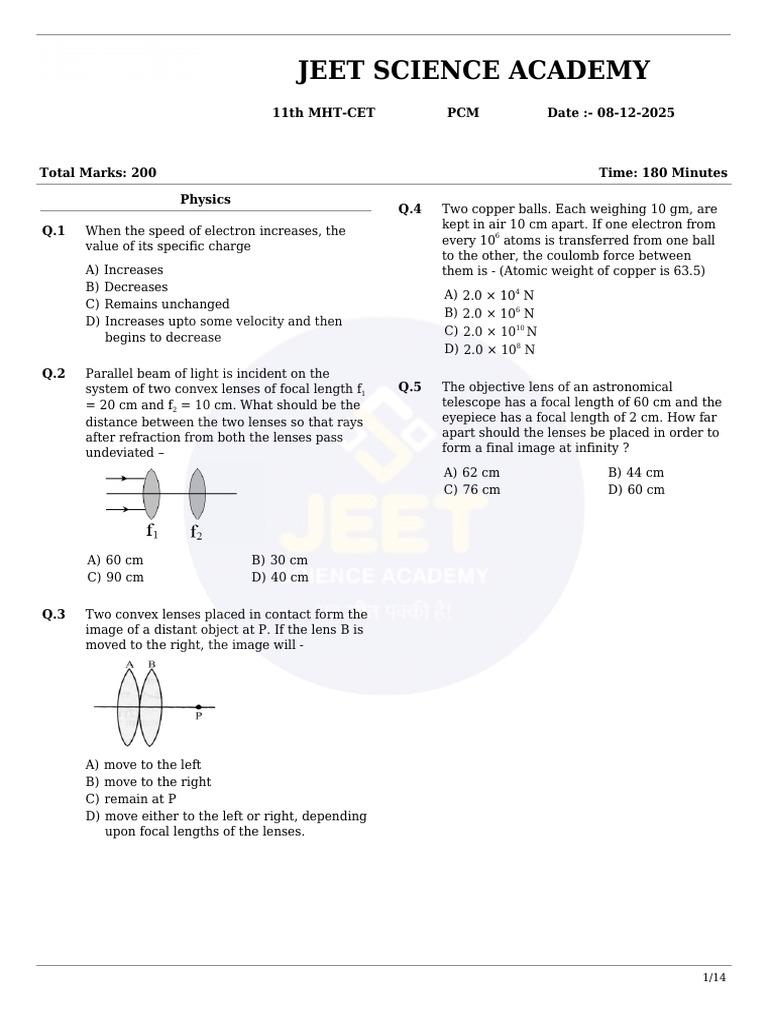 JEET SCIENCE ACADEMY

11th MHT-CET PCM Date :- 08-12-2025

Total Marks: 200 Time: 180 Minutes

Physics

Q.1 When the speed of electron increases, the value of its specific charge

A) Increases
B) Decreases
C) Remains unchanged
D) Increases upto some velocity and then begins to decrease

Q.2 Parallel beam of light is incident on the system of two convex lenses of focal length $f_1$ = 20 cm and $f_2$ = 10 cm. What should be the distance between the two lenses so that rays after refraction from both the lenses pass undeviated –

$f_1$ $f_2$

A) 60 cm B) 30 cm
C) 90 cm D) 40 cm

Q.3 Two convex lenses placed in contact form the image of a distant object at P. If the lens B is moved to the right, the image will -

A B
P

A) move to the left
B) move to the right
C) remain at P
D) move either to the left or right, depending upon focal lengths of the lenses.

Q.4 Two copper balls. Each weighing 10 gm, are kept in air 10 cm apart. If one electron from every $10^6$ atoms is transferred from one ball to the other, the coulomb force between them is - (Atomic weight of copper is 63.5)

A) $2.0 \times 10^4$ N
B) $2.0 \times 10^6$ N
C) $2.0 \times 10^{10}$ N
D) $2.0 \times 10^8$ N

Q.5 The objective lens of an astronomical telescope has a focal length of 60 cm and the eyepiece has a focal length of 2 cm. How far apart should the lenses be placed in order to form a final image at infinity ?

A) 62 cm B) 44 cm
C) 76 cm D) 60 cm

1/14

JEET
SCIENCE ACADEMY